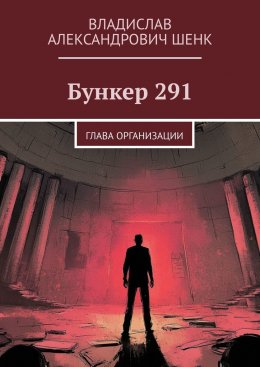 ВЛАДИСЛАВ АЛЕКСАНДРОВИЧ ШЕНК

Бункер 291

ГЛАВА ОРГАНИЗАЦИИ